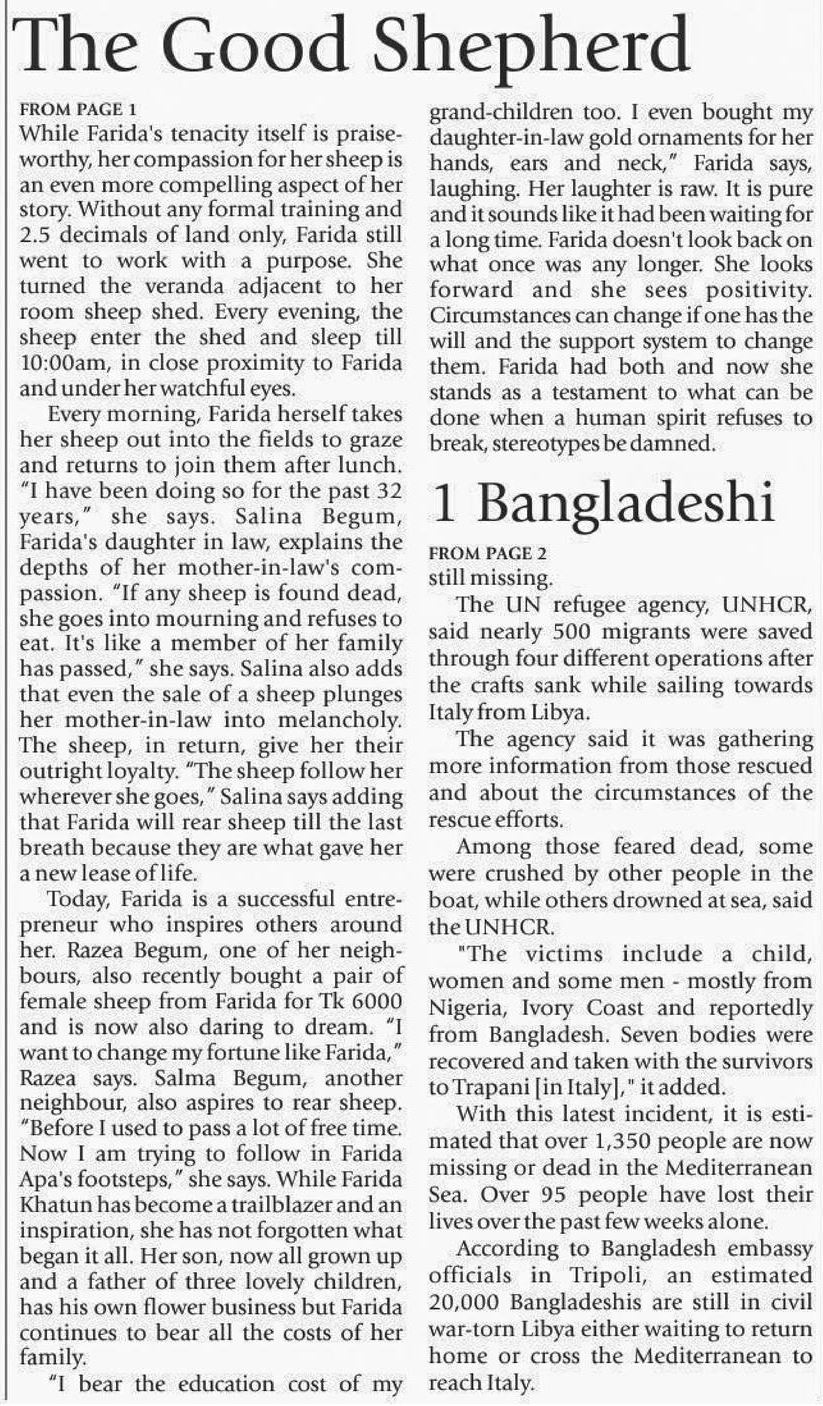 The Good Shepherd

FROM PAGE 1

While Farida's tenacity itself is praiseworthy, her compassion for her sheep is an even more compelling aspect of her story. Without any formal training and 2.5 decimals of land only, Farida still went to work with a purpose. She turned the veranda adjacent to her room sheep shed. Every evening, the sheep enter the shed and sleep till 10:00am, in close proximity to Farida and under her watchful eyes.

Every morning, Farida herself takes her sheep out into the fields to graze and returns to join them after lunch. "I have been doing so for the past 32 years," she says. Salina Begum, Farida's daughter in law, explains the depths of her mother-in-law's compassion. "If any sheep is found dead, she goes into mourning and refuses to eat. It's like a member of her family has passed," she says. Salina also adds that even the sale of a sheep plunges her mother-in-law into melancholy. The sheep, in return, give her their outright loyalty. "The sheep follow her wherever she goes," Salina says adding that Farida will rear sheep till the last breath because they are what gave her a new lease of life.

Today, Farida is a successful entrepreneur who inspires others around her. Razea Begum, one of her neighbours, also recently bought a pair of female sheep from Farida for Tk 6000 and is now also daring to dream. "I want to change my fortune like Farida," Razea says. Salma Begum, another neighbour, also aspires to rear sheep. "Before I used to pass a lot of free time. Now I am trying to follow in Farida Apa's footsteps," she says. While Farida Khatun has become a trailblazer and an inspiration, she has not forgotten what began it all. Her son, now all grown up and a father of three lovely children, has his own flower business but Farida continues to bear all the costs of her family.

"I bear the education cost of my grand-children too. I even bought my daughter-in-law gold ornaments for her hands, ears and neck," Farida says, laughing. Her laughter is raw. It is pure and it sounds like it had been waiting for a long time. Farida doesn't look back on what once was any longer. She looks forward and she sees positivity. Circumstances can change if one has the will and the support system to change them. Farida had both and now she stands as a testament to what can be done when a human spirit refuses to break, stereotypes be damned.

1 Bangladeshi

FROM PAGE 2

still missing.

The UN refugee agency, UNHCR, said nearly 500 migrants were saved through four different operations after the crafts sank while sailing towards Italy from Libya.

The agency said it was gathering more information from those rescued and about the circumstances of the rescue efforts.

Among those feared dead, some were crushed by other people in the boat, while others drowned at sea, said the UNHCR.

"The victims include a child, women and some men - mostly from Nigeria, Ivory Coast and reportedly from Bangladesh. Seven bodies were recovered and taken with the survivors to Trapani [in Italy]," it added.

With this latest incident, it is estimated that over 1,350 people are now missing or dead in the Mediterranean Sea. Over 95 people have lost their lives over the past few weeks alone.

According to Bangladesh embassy officials in Tripoli, an estimated 20,000 Bangladeshis are still in civil war-torn Libya either waiting to return home or cross the Mediterranean to reach Italy.